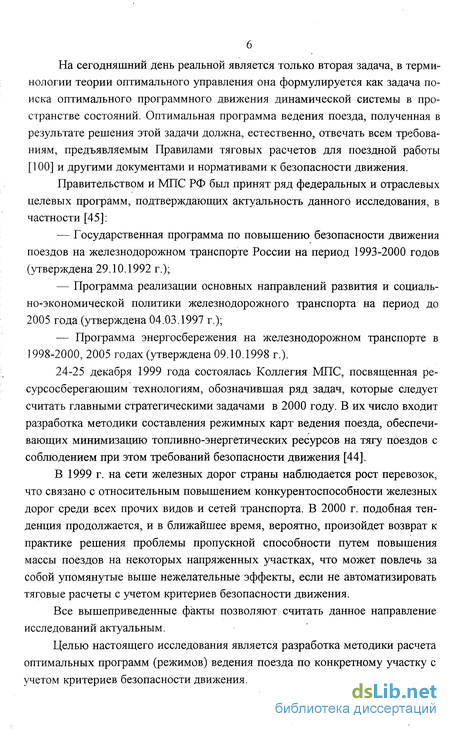 6

На сегодняшний день реальной является только вторая задача, в терминологии теории оптимального управления она формулируется как задача поиска оптимального программного движения динамической системы в пространстве состояний. Оптимальная программа ведения поезда, полученная в результате решения этой задачи должна, естественно, отвечать всем требованиям, предъявляемым Правилами тяговых расчетов для поездной работы [100] и другими документами и нормативами к безопасности движения.

Правительством и МПС РФ был принят ряд федеральных и отраслевых целевых программ, подтверждающих актуальность данного исследования, в частности [45]:

— Государственная программа по повышению безопасности движения поездов на железнодорожном транспорте России на период 1993-2000 годов (утверждена 29.10.1992 г.);

— Программа реализации основных направлений развития и социально-экономической политики железнодорожного транспорта на период до 2005 года (утверждена 04.03.1997 г.);

— Программа энергосбережения на железнодорожном транспорте в 1998-2000, 2005 годах (утверждена 09.10.1998 г.).

24-25 декабря 1999 года состоялась Коллегия МПС, посвященная ресурсосберегающим технологиям, обозначившая ряд задач, которые следует считать главными стратегическими задачами в 2000 году. В их число входит разработка методики составления режимных карт ведения поезда, обеспечивающих минимизацию топливно-энергетических ресурсов на тягу поездов с соблюдением при этом требований безопасности движения [44].

В 1999 г. на сети железных дорог страны наблюдается рост перевозок, что связано с относительным повышением конкурентоспособности железных дорог среди всех прочих видов и сетей транспорта. В 2000 г. подобная тенденция продолжается, и в ближайшее время, вероятно, произойдет возврат к практике решения проблемы пропускной способности путем повышения массы поездов на некоторых напряженных участках, что может повлечь за собой упомянутые выше нежелательные эффекты, если не автоматизировать тяговые расчеты с учетом критериев безопасности движения.

Все вышеприведенные факты позволяют считать данное направление исследований актуальным.

Целью настоящего исследования является разработка методики расчета оптимальных программ (режимов) ведения поезда по конкретному участку с учетом критериев безопасности движения.

dsLib.net
библиотека диссертаций